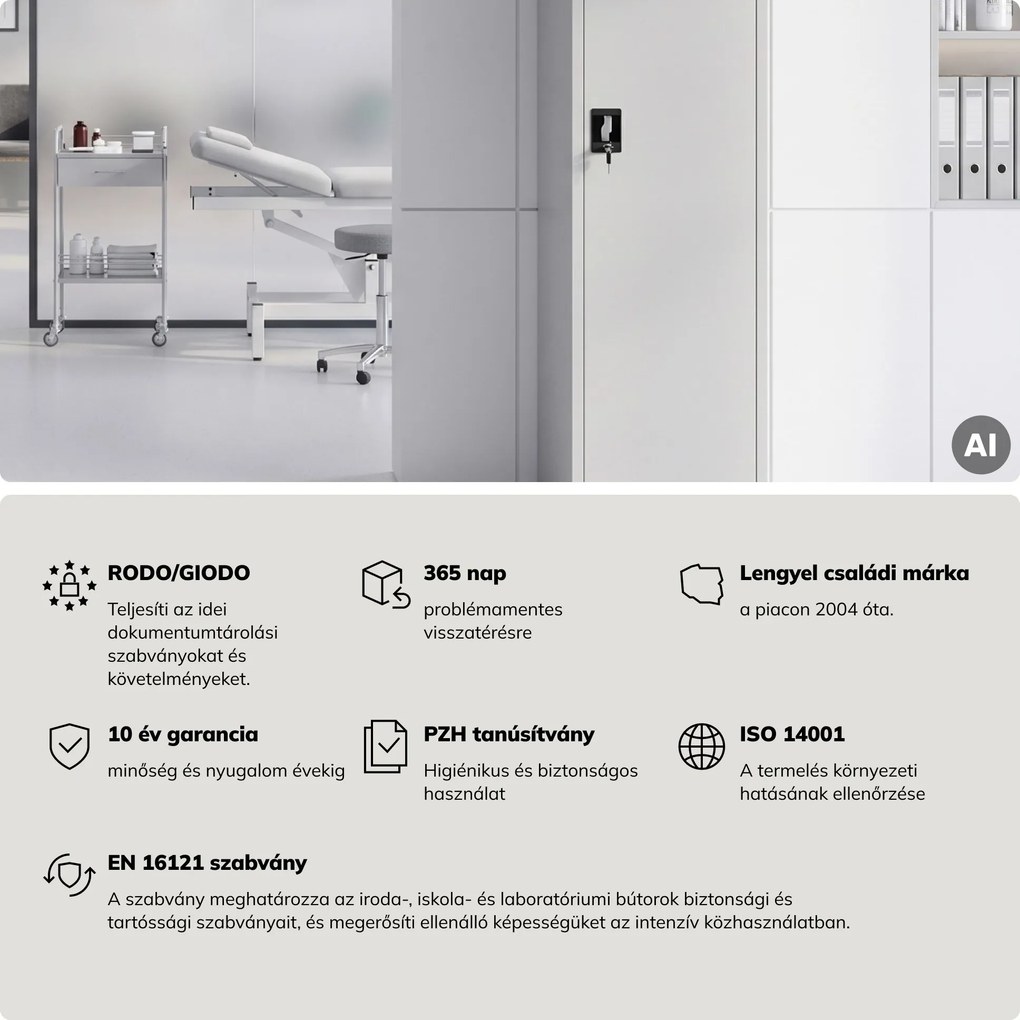 AI

RODO/GIODO
Teljesíti az idei dokumentumtárolási szabványokat és követelményeket.

365 nap
problémamentes visszatérésre

Lengyel családi márka
a piacon 2004 óta.

10 év garancia
minőség és nyugalom évekig

PZH tanúsítvány
Higiénikus és biztonságos használat

ISO 14001
A termelés környezeti hatásának ellenőrzése

EN 16121 szabvány
A szabvány meghatározza az iroda-, iskola- és laboratóriumi bútorok biztonsági és tartóssági szabványait, és megerősíti ellenálló képességüket az intenzív közhasználatban.